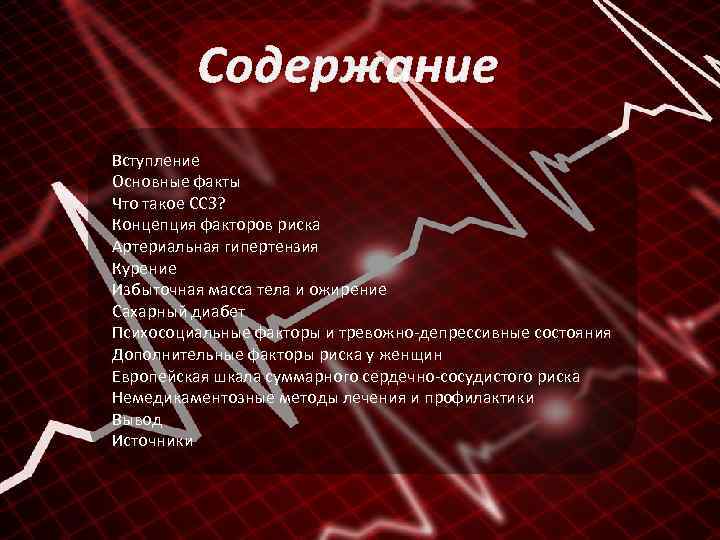 Содержание

Вступление
Основные факты
Что такое ССЗ?
Концепция факторов риска
Артериальная гипертензия
Курение
Избыточная масса тела и ожирение
Сахарный диабет
Психосоциальные факторы и тревожно-депрессивные состояния
Дополнительные факторы риска у женщин
Европейская шкала суммарного сердечно-сосудистого риска
Немедикаментозные методы лечения и профилактики
Вывод
Источники